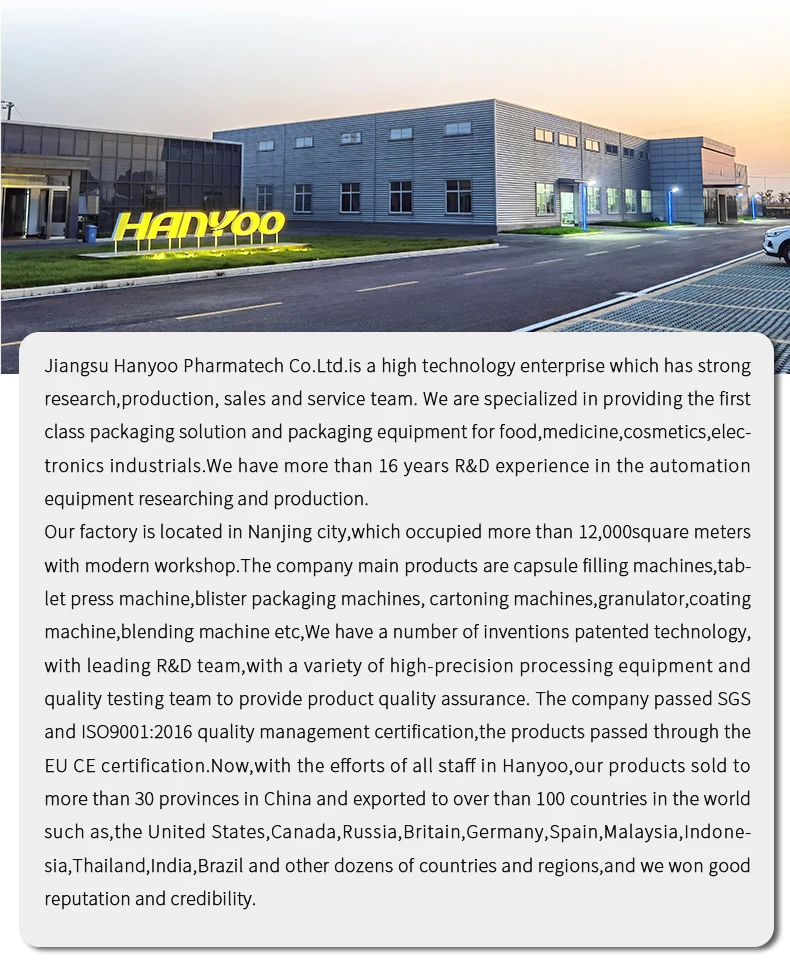 HANYOO

Jiangsu Hanyoo Pharmatech Co.Ltd.is a high technology enterprise which has strong research,production, sales and service team. We are specialized in providing the first class packaging solution and packaging equipment for food,medicine,cosmetics,electronics industrials.We have more than 16 years R&D experience in the automation equipment researching and production.
Our factory is located in Nanjing city,which occupied more than 12,000square meters with modern workshop.The company main products are capsule filling machines,tablet press machine,blister packaging machines, cartoning machines,granulator,coating machine,blending machine etc,We have a number of inventions patented technology, with leading R&D team,with a variety of high-precision processing equipment and quality testing team to provide product quality assurance. The company passed SGS and ISO9001:2016 quality management certification,the products passed through the EU CE certification.Now,with the efforts of all staff in Hanyoo,our products sold to more than 30 provinces in China and exported to over than 100 countries in the world such as,the United States,Canada,Russia,Britain,Germany,Spain,Malaysia,Indonesia,Thailand,India,Brazil and other dozens of countries and regions,and we won good reputation and credibility.